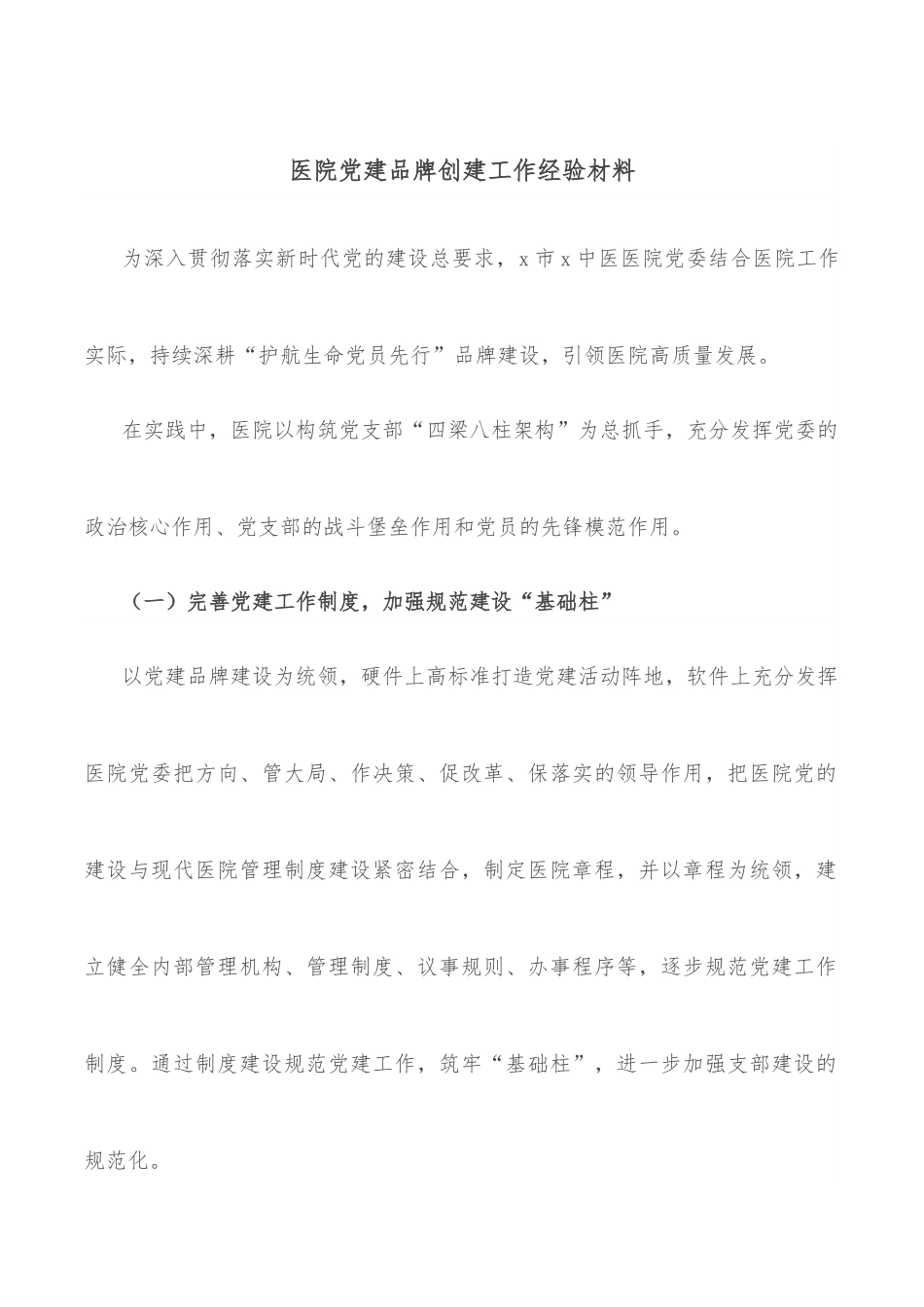 医院党建品牌创建工作经验材料

为深入贯彻落实新时代党的建设总要求，x 市 x 中医医院党委结合医院工作实际，持续深耕“护航生命党员先行”品牌建设，引领医院高质量发展。

在实践中，医院以构筑党支部“四梁八柱架构”为总抓手，充分发挥党委的政治核心作用、党支部的战斗堡垒作用和党员的先锋模范作用。

（一）完善党建工作制度，加强规范建设“基础柱”

以党建品牌建设为统领，硬件上高标准打造党建活动阵地，软件上充分发挥医院党委把方向、管大局、作决策、促改革、保落实的领导作用，把医院党的建设与现代医院管理制度建设紧密结合，制定医院章程，并以章程为统领，建立健全内部管理机构、管理制度、议事规则、办事程序等，逐步规范党建工作制度。通过制度建设规范党建工作，筑牢“基础柱”，进一步加强支部建设的规范化。